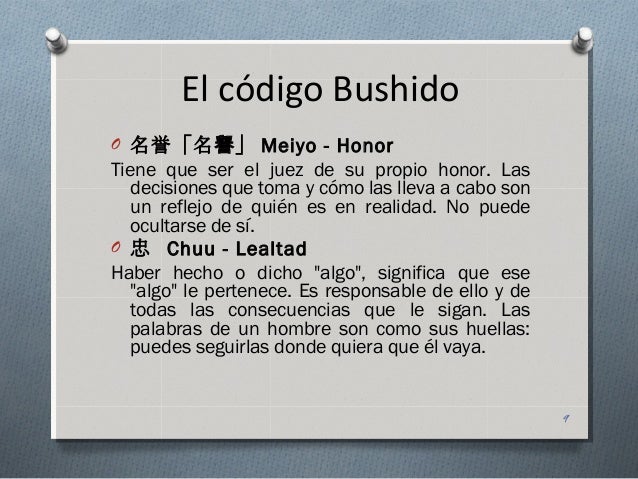 El código Bushido

O 名誉「名譽」 Meiyo - Honor

Tiene que ser el juez de su propio honor. Las decisiones que toma y cómo las lleva a cabo son un reflejo de quién es en realidad. No puede ocultarse de sí.

O 忠 Chuu - Lealtad

Haber hecho o dicho "algo", significa que ese "algo" le pertenece. Es responsable de ello y de todas las consecuencias que le sigan. Las palabras de un hombre son como sus huellas: puedes seguirlas donde quiera que él vaya.

9